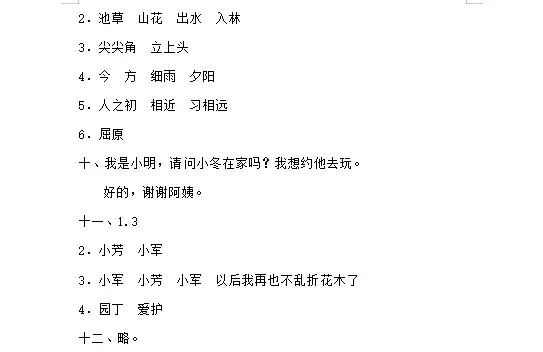 2. 池草　山花　出水　入林

3. 尖尖角　立上头

4. 今　方　细雨　夕阳

5. 人之初　相近　习相远

6. 屈原

十、我是小明，请问小冬在家吗？我想约他去玩。

好的，谢谢阿姨。

十一、1.3

2. 小芳　小军

3. 小军　小芳　小军　以后我再也不乱折花木了

4. 园丁　爱护

十二、略。